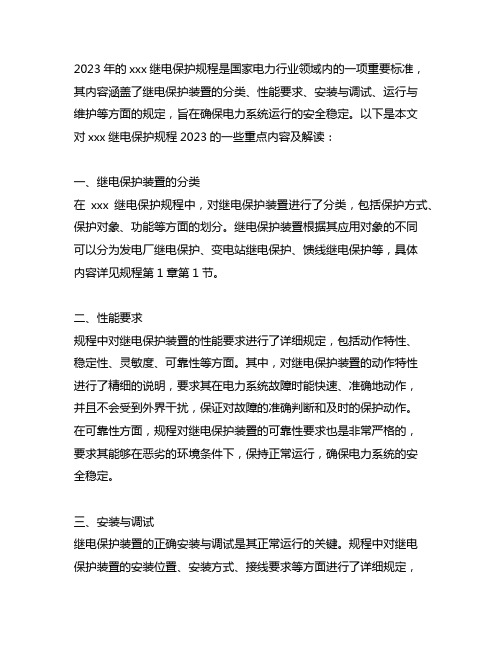 2023 年的 xxx 继电保护规程是国家电力行业领域内的一项重要标准，其内容涵盖了继电保护装置的分类、性能要求、安装与调试、运行与维护等方面的规定，旨在确保电力系统运行的安全稳定。以下是本文对 xxx 继电保护规程 2023 的一些重点内容及解读：

一、继电保护装置的分类
在 xxx 继电保护规程中，对继电保护装置进行了分类，包括保护方式、保护对象、功能等方面的划分。继电保护装置根据其应用对象的不同可以分为发电厂继电保护、变电站继电保护、馈线继电保护等，具体内容详见规程第 1 章第 1 节。

二、性能要求
规程中对继电保护装置的性能要求进行了详细规定，包括动作特性、稳定性、灵敏度、可靠性等方面。其中，对继电保护装置的动作特性进行了精细的说明，要求其在电力系统故障时能快速、准确地动作，并且不会受到外界干扰，保证对故障的准确判断和及时的保护动作。在可靠性方面，规程对继电保护装置的可靠性要求也是非常严格的，要求其能够在恶劣的环境条件下，保持正常运行，确保电力系统的安全稳定。

三、安装与调试
继电保护装置的正确安装与调试是其正常运行的关键。规程中对继电保护装置的安装位置、安装方式、接线要求等方面进行了详细规定，